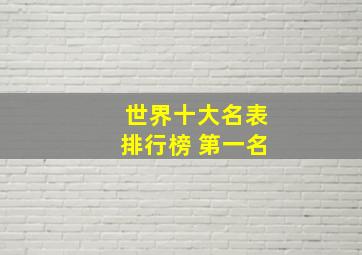 世界十大名表
排行榜 第一名